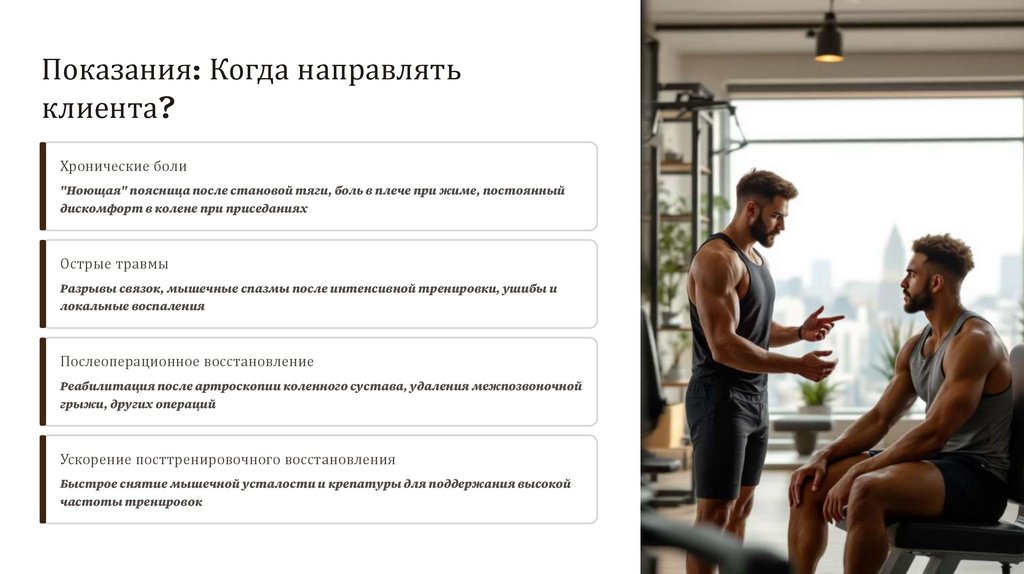 Показания: Когда направлять клиента?

Хронические боли

"Ноющая" поясница после становой тяги, боль в плече при жиме, постоянный дискомфорт в колене при приседаниях

Острые травмы

Разрывы связок, мышечные спазмы после интенсивной тренировки, ушибы и локальные воспаления

Послеоперационное восстановление

Реабилитация после артроскопии коленного сустава, удаления межпозвоночной грыжи, других операций

Ускорение посттренировочного восстановления

Быстрое снятие мышечной усталости и крепатуры для поддержания высокой частоты тренировок